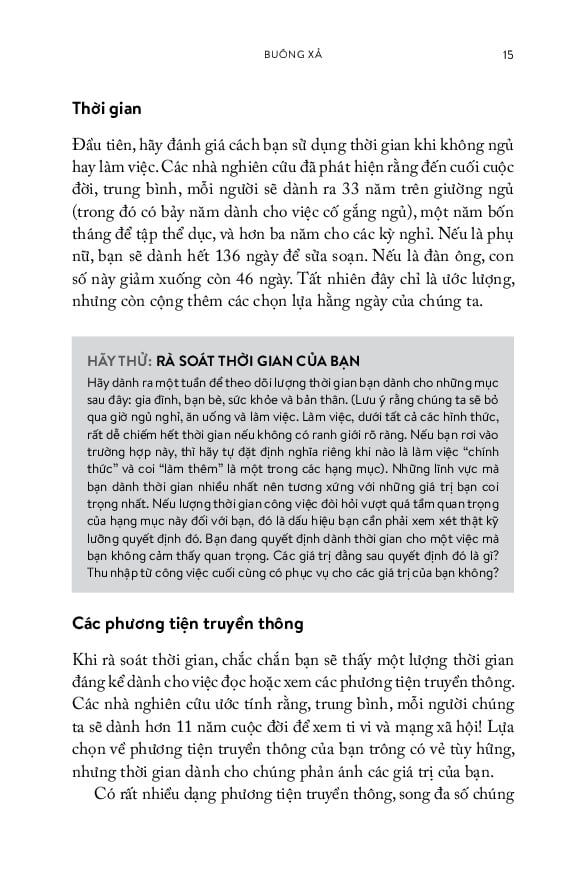 BUÔNG XẢ 15

Thời gian

Đầu tiên, hãy đánh giá cách bạn sử dụng thời gian khi không ngủ hay làm việc. Các nhà nghiên cứu đã phát hiện rằng đến cuối cuộc đời, trung bình, mỗi người sẽ dành ra 33 năm trên giường ngủ (trong đó có bảy năm dành cho việc cố gắng ngủ), một năm bốn tháng để tập thể dục, và hơn ba năm cho các kỳ nghỉ. Nếu là phụ nữ, bạn sẽ dành hết 136 ngày để sửa soạn. Nếu là đàn ông, con số này giảm xuống còn 46 ngày. Tất nhiên đây chỉ là ước lượng, nhưng còn cộng thêm các chọn lựa hằng ngày của chúng ta.

HÃY THỬ: RÀ SOÁT THỜI GIAN CỦA BẠN
Hãy dành ra một tuần để theo dõi lượng thời gian bạn dành cho những mục sau đây: gia đình, bạn bè, sức khỏe và bản thân. (Lưu ý rằng chúng ta sẽ bỏ qua giờ ngủ nghỉ, ăn uống và làm việc. Làm việc, dưới tất cả các hình thức, rất dễ chiếm hết thời gian nếu không có ranh giới rõ ràng. Nếu bạn rơi vào trường hợp này, thì hãy tự đặt định nghĩa riêng khi nào là làm việc "chính thức" và coi "làm thêm" là một trong các hạng mục). Những lĩnh vực mà bạn dành thời gian nhiều nhất nên tương xứng với những giá trị bạn coi trọng nhất. Nếu lượng thời gian công việc đòi hỏi vượt quá tầm quan trọng của hạng mục này đối với bạn, đó là dấu hiệu bạn cần phải xem xét thật kỹ lưỡng quyết định đó. Bạn đang quyết định dành thời gian cho một việc mà bạn không cảm thấy quan trọng. Các giá trị đằng sau quyết định đó là gì? Thu nhập từ công việc cuối cùng có phục vụ cho các giá trị của bạn không?

Các phương tiện truyền thông

Khi rà soát thời gian, chắc chắn bạn sẽ thấy một lượng thời gian đáng kể dành cho việc đọc hoặc xem các phương tiện truyền thông. Các nhà nghiên cứu ước tính rằng, trung bình, mỗi người chúng ta sẽ dành hơn 11 năm cuộc đời để xem ti vi và mạng xã hội! Lựa chọn về phương tiện truyền thông của bạn trông có vẻ tùy hứng, nhưng thời gian dành cho chúng phản ánh các giá trị của bạn.

Có rất nhiều dạng phương tiện truyền thông, song đa số chúng